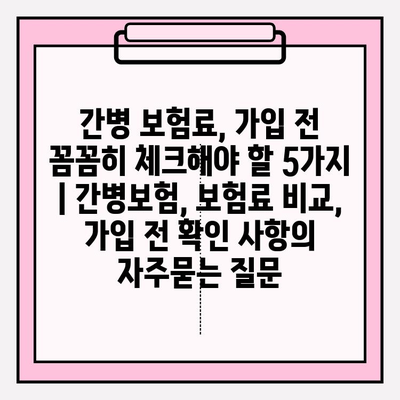 간병 보험료, 가입 전 꼼꼼히 체크해야 할 5가지 | 간병보험, 보험료 비교, 가입 전 확인 사항의 자주묻는 질문